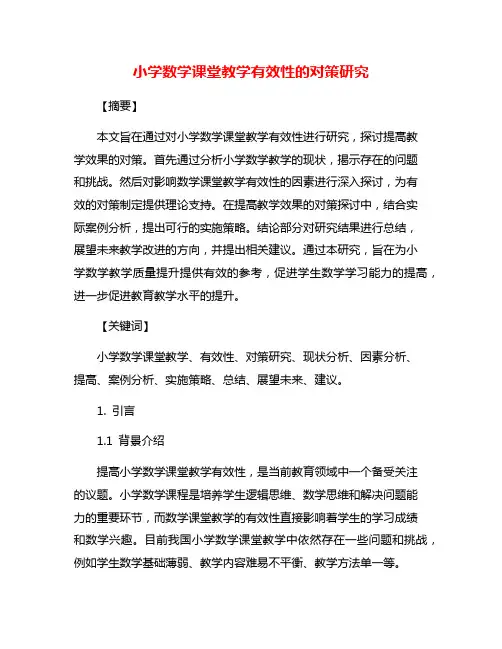 小学数学课堂教学有效性的对策研究

【摘要】

本文旨在通过对小学数学课堂教学有效性进行研究，探讨提高教学效果的对策。首先通过分析小学数学教学的现状，揭示存在的问题和挑战。然后对影响数学课堂教学有效性的因素进行深入探讨，为有效的对策制定提供理论支持。在提高教学效果的对策探讨中，结合实际案例分析，提出可行的实施策略。结论部分对研究结果进行总结，展望未来教学改进的方向，并提出相关建议。通过本研究，旨在为小学数学教学质量提升提供有效的参考，促进学生数学学习能力的提高，进一步促进教育教学水平的提升。

【关键词】

小学数学课堂教学、有效性、对策研究、现状分析、因素分析、提高、案例分析、实施策略、总结、展望未来、建议。

1. 引言

1.1 背景介绍

提高小学数学课堂教学有效性，是当前教育领域中一个备受关注的议题。小学数学课程是培养学生逻辑思维、数学思维和解决问题能力的重要环节，而数学课堂教学的有效性直接影响着学生的学习成绩和数学兴趣。目前我国小学数学课堂教学中依然存在一些问题和挑战，例如学生数学基础薄弱、教学内容难易不平衡、教学方法单一等。